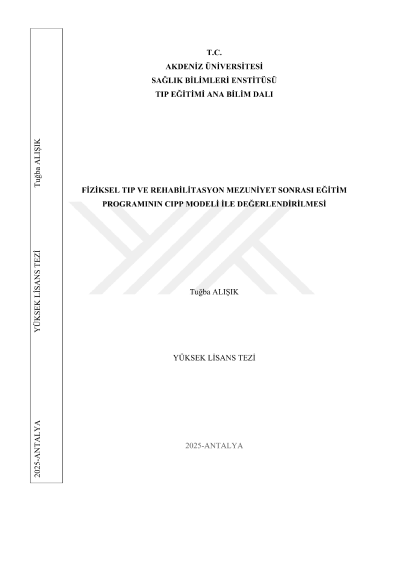 T.C.
AKDENİZ ÜNİVERSİTESİ
SAĞLIK BİLİMLERİ ENSTİTÜSÜ
TIP EĞİTİMİ ANA BİLİM DALI

FİZİKSEL TIP VE REHABİLİTASYON MEZUNİYET SONRASI EĞİTİM PROGRAMININ CIPP MODELİ İLE DEĞERLENDİRİLMESİ

Tuğba ALIŞIK

YÜKSEK LİSANS TEZİ

2025-ANTALYA

2025-ANTALYA
YÜKSEK LİSANS TEZİ
Tuğba ALIŞIK